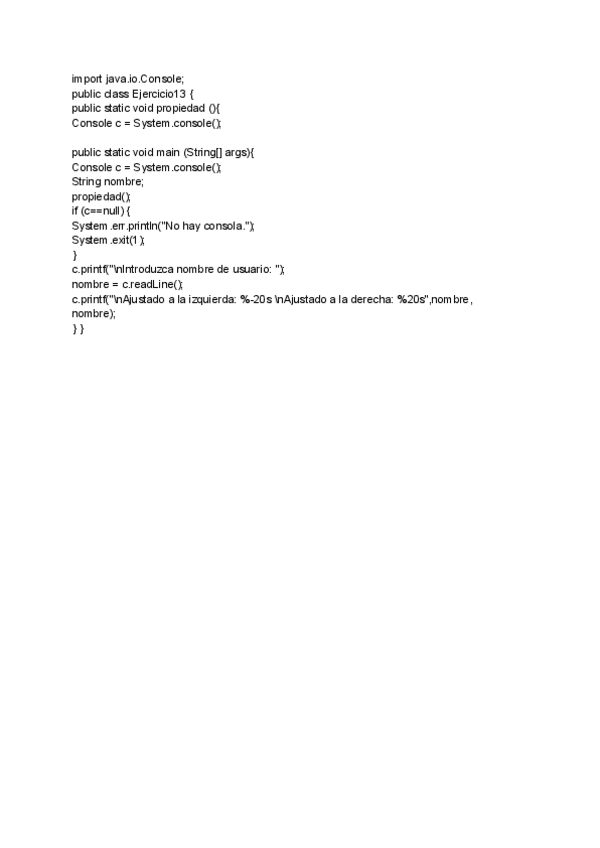 import java.io.Console;
public class Ejercicio13 {
public static void propiedad (){
Console c = System.console();

public static void main (String[] args){
Console c = System.console();
String nombre;
propiedad();
if (c==null) {
System.err.println("No hay consola.");
System.exit(1);
}
c.printf("\nIntroduzca nombre de usuario: ");
nombre = c.readLine();
c.printf("\nAjustado a la izquierda: %-20s \nAjustado a la derecha: %20s",nombre, nombre);
} }